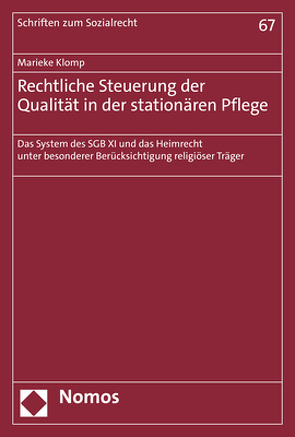 Schriften zum Sozialrecht

67

Marieke Klomp

Rechtliche Steuerung der Qualität in der stationären Pflege

Das System des SGB XI und das Heimrecht unter besonderer Berücksichtigung religiöser Träger

Nomos